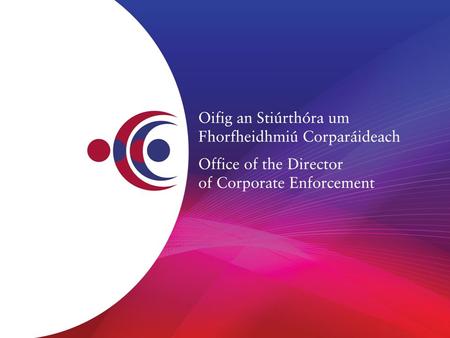 Oifig an Stiúrthóra um Fhorfheidhmiú Corparáideach

Office of the Director of Corporate Enforcement